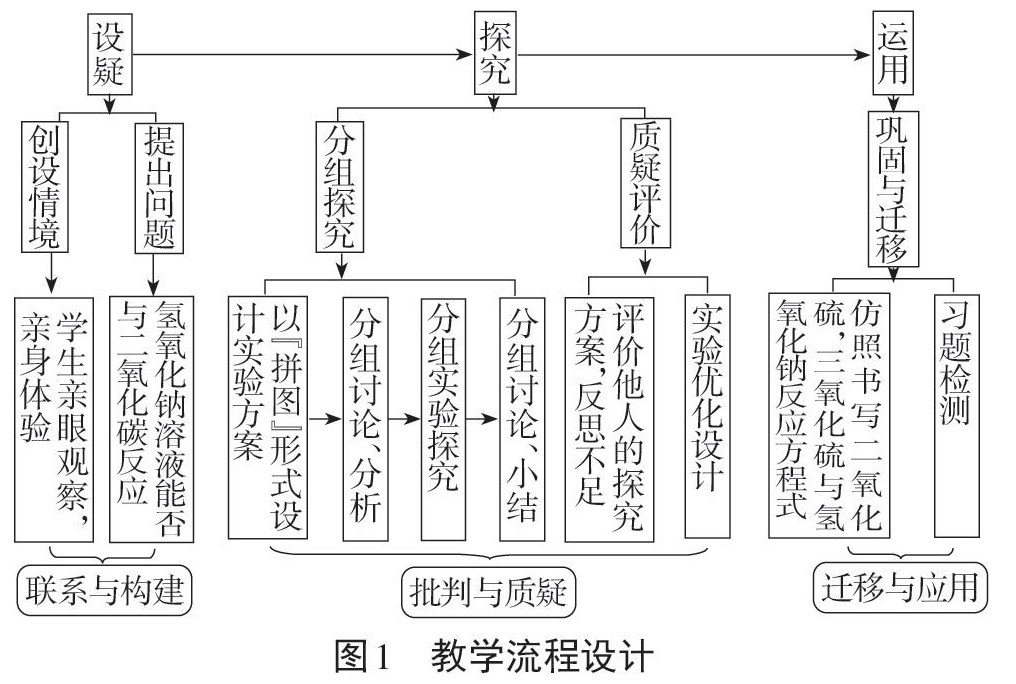 设疑
探究
运用

创设情境
提出问题
分组探究
质疑评价
巩固与迁移

学生亲眼观察，亲身体验
氢氧化钠溶液能否与二氧化碳反应
以『拼图』形式设计实验方案
分组讨论、分析
分组实验探究
分组讨论、小结
评价他人的探究方案，反思不足
实验优化设计
仿照书写二氧化硫，三氧化硫与氢氧化钠反应方程式
习题检测

联系与构建
批判与质疑
迁移与应用

图1　教学流程设计